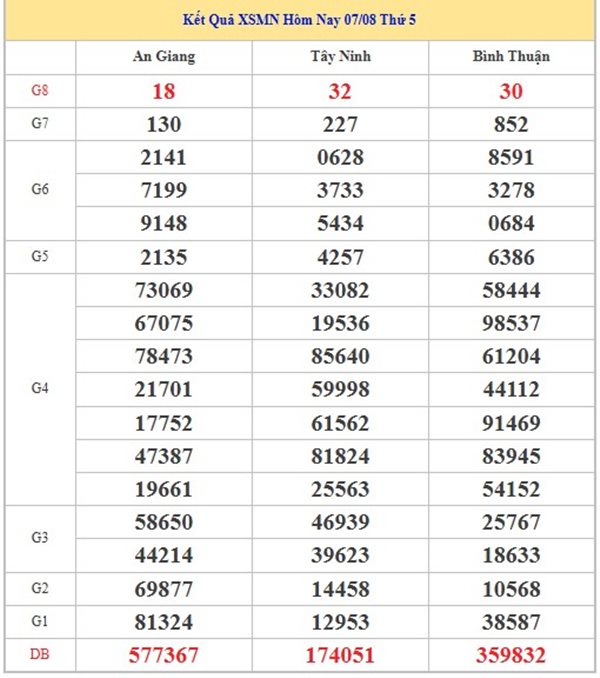 Kết Quả XSMN Hôm Nay 07/08 Thứ 5

| | An Giang | Tây Ninh | Bình Thuận |
|---|---|---|---|
| G8 | 18 | 32 | 30 |
| G7 | 130 | 227 | 852 |
| G6 | 2141 | 0628 | 8591 |
| | 7199 | 3733 | 3278 |
| | 9148 | 5434 | 0684 |
| G5 | 2135 | 4257 | 6386 |
| G4 | 73069 | 33082 | 58444 |
| | 67075 | 19536 | 98537 |
| | 78473 | 85640 | 61204 |
| | 21701 | 59998 | 44112 |
| | 17752 | 61562 | 91469 |
| | 47387 | 81824 | 83945 |
| | 19661 | 25563 | 54152 |
| G3 | 58650 | 46939 | 25767 |
| | 44214 | 39623 | 18633 |
| G2 | 69877 | 14458 | 10568 |
| G1 | 81324 | 12953 | 38587 |
| DB | 577367 | 174051 | 359832 |